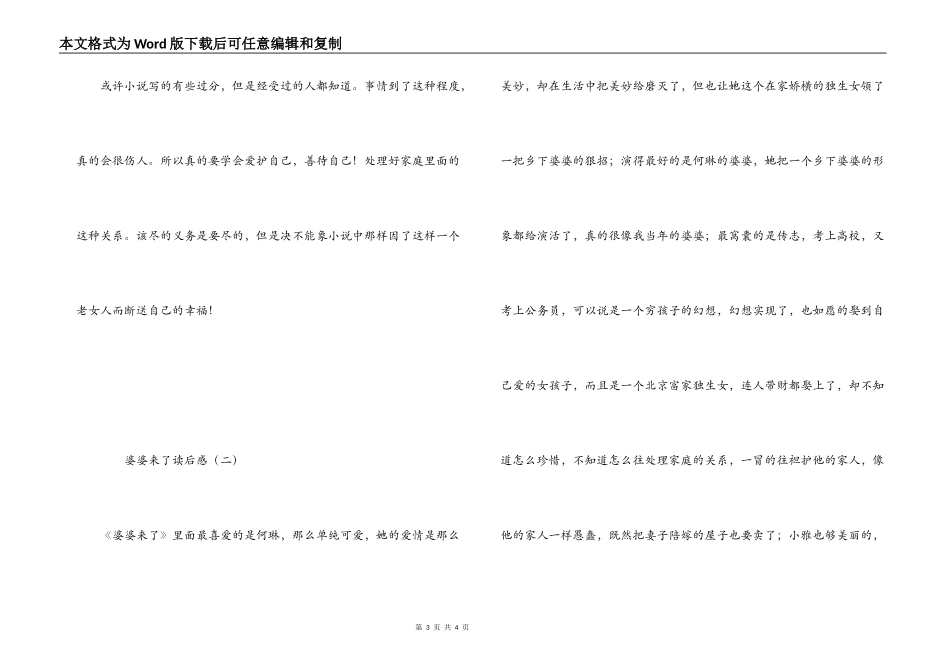 本文格式为Word版下载后可任意编辑和复制

或许小说写的有些过分，但是经受过的人都知道。事情到了这种程度，真的会很伤人。所以真的要学会爱护自己，善待自己！处理好家庭里面的这种关系。该尽的义务是要尽的，但是决不能象小说中那样因了这样一个老女人而断送自己的幸福！

婆婆来了读后感（二）

《婆婆来了》里面最喜爱的是何琳，那么单纯可爱，她的爱情是那么美妙，却在生活中把美妙给磨灭了，但也让她这个在家娇横的独生女领了一把乡下婆婆的狠招；演得最好的是何琳的婆婆，她把一个乡下婆婆的形象都给演活了，真的很像我当年的婆婆；最窝囊的是传志，考上高校，又考上公务员，可以说是一个穷孩子的幻想，幻想实现了，也如愿的娶到自己爱的女孩子，而且是一个北京富家独生女，连人带财都娶上了，却不知道怎么珍惜，不知道怎么往处理家庭的关系，一冒的往袒护他的家人，像他的家人一样愚蠢，既然把妻子陪嫁的屋子也要卖了；小雅也够美丽的，

第 3 页 共 4 页